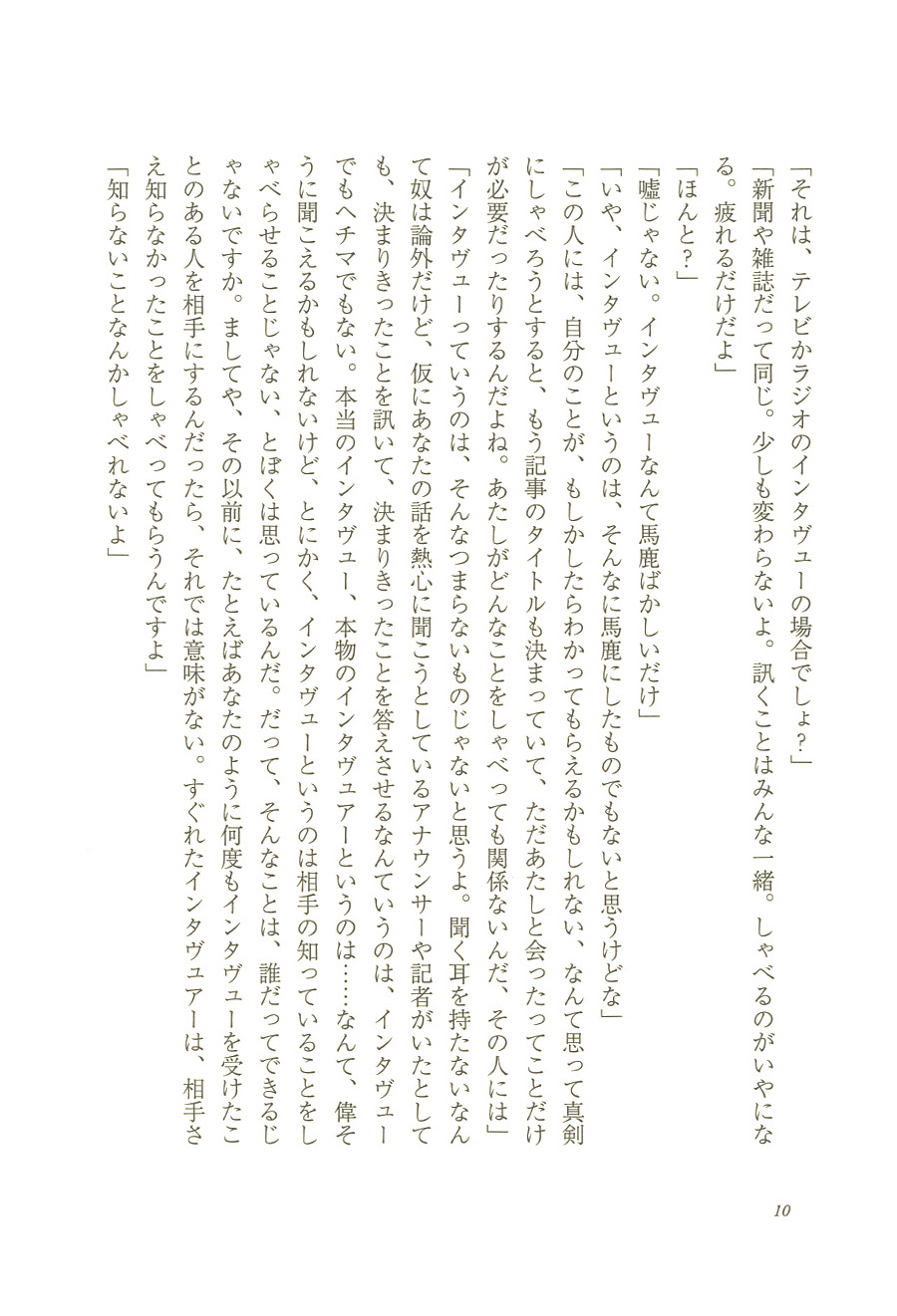 「それは、テレビかラジオのインタヴューの場合でしょ?」

「新聞や雑誌だって同じ。少しも変わらないよ。訊くことはみんな一緒。しゃべるのがいやになる。疲れるだけだよ」

「ほんと?」

「嘘じゃない。インタヴューなんて馬鹿ばかしいだけ」

「いや、インタヴューというのは、そんなに馬鹿にしたものでもないと思うけどな」

「この人には、自分のことが、もしかしたらわかってもらえるかもしれない、なんて思って真剣にしゃべろうとすると、もう記事のタイトルも決まっていて、ただあたしと会ったってことだけが必要だったりするんだよね。あたしがどんなことをしゃべっても関係ないんだ、その人には」

「インタヴューっていうのは、そんなつまらないものじゃないと思うよ。聞く耳を持たないなんて奴は論外だけど、仮にあなたの話を熱心に聞こうとしているアナウンサーや記者がいたとしても、決まりきったことを訊いて、決まりきったことを答えさせるなんていうのは、インタヴューでもヘチマでもない。本当のインタヴュー、本物のインタヴュアーというのは……なんて、偉そうに聞こえるかもしれないけど、とにかく、インタヴューというのは相手の知っていることをしゃべらせることじゃない、とぼくは思っているんだ。だって、そんなことは、誰だってできるじゃないですか。ましてや、その以前に、たとえばあなたのように何度もインタヴューを受けたことのある人を相手にするんだったら、それでは意味がない。すぐれたインタヴュアーは、相手さえ知らなかったことをしゃべってもらうんですよ」

「知らないことなんかしゃべれないよ」

10